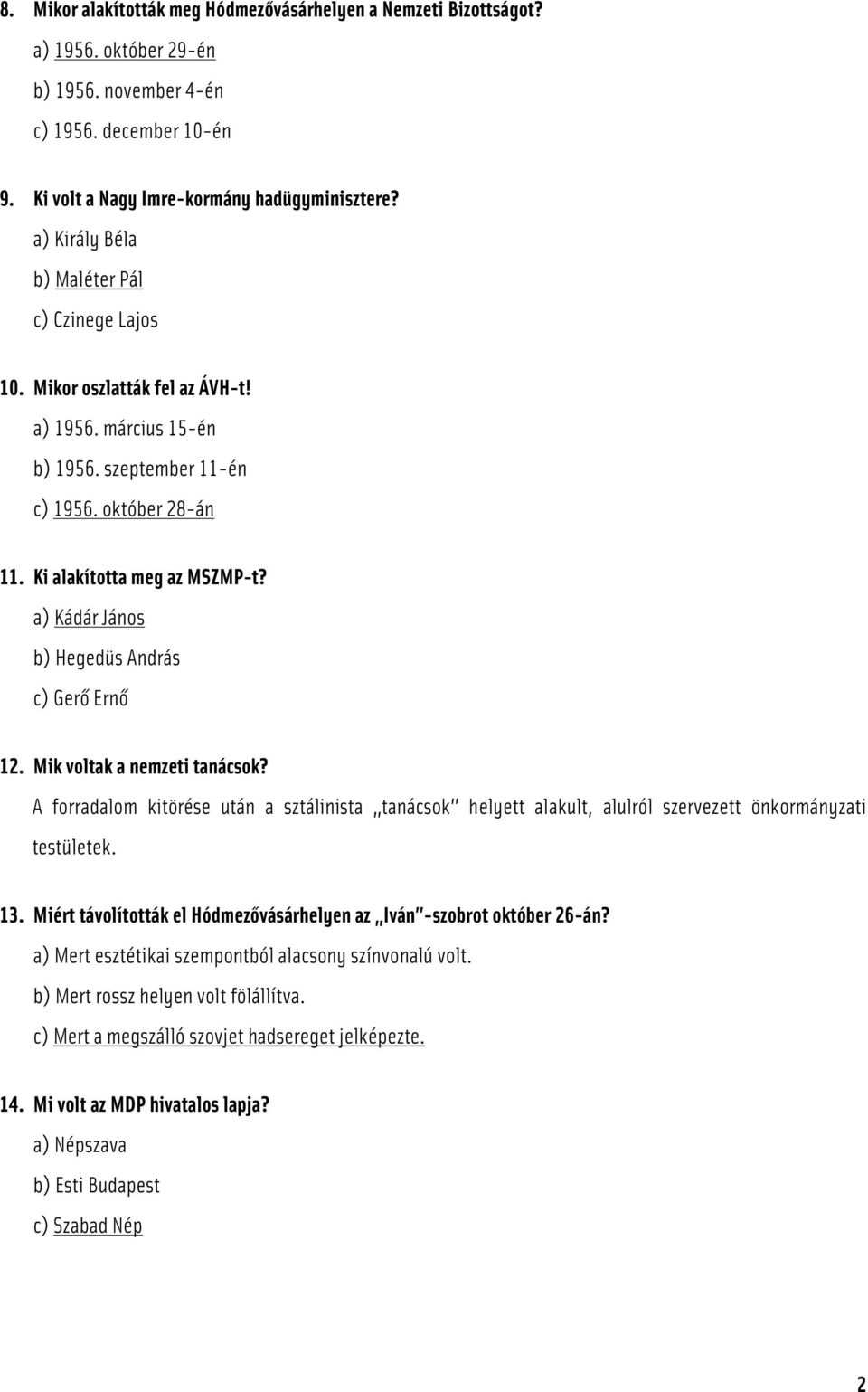 8. Mikor alakították meg Hódmezővásárhelyen a Nemzeti Bizottságot?

a) 1956. október 29-én

b) 1956. november 4-én

c) 1956. december 10-én

9. Ki volt a Nagy Imre-kormány hadügyminisztere?

a) Király Béla

b) Maléter Pál

c) Czinege Lajos

10. Mikor oszlatták fel az ÁVH-t!

a) 1956. március 15-én

b) 1956. szeptember 11-én

c) 1956. október 28-án

11. Ki alakította meg az MSZMP-t?

a) Kádár János

b) Hegedüs András

c) Gerő Ernő

12. Mik voltak a nemzeti tanácsok?

A forradalom kitörése után a sztálinista „tanácsok" helyett alakult, alulról szervezett önkormányzati testületek.

13. Miért távolították el Hódmezővásárhelyen az „Iván"-szobrot október 26-án?

a) Mert esztétikai szempontból alacsony színvonalú volt.

b) Mert rossz helyen volt fölállítva.

c) Mert a megszálló szovjet hadsereget jelképezte.

14. Mi volt az MDP hivatalos lapja?

a) Népszava

b) Esti Budapest

c) Szabad Nép

2